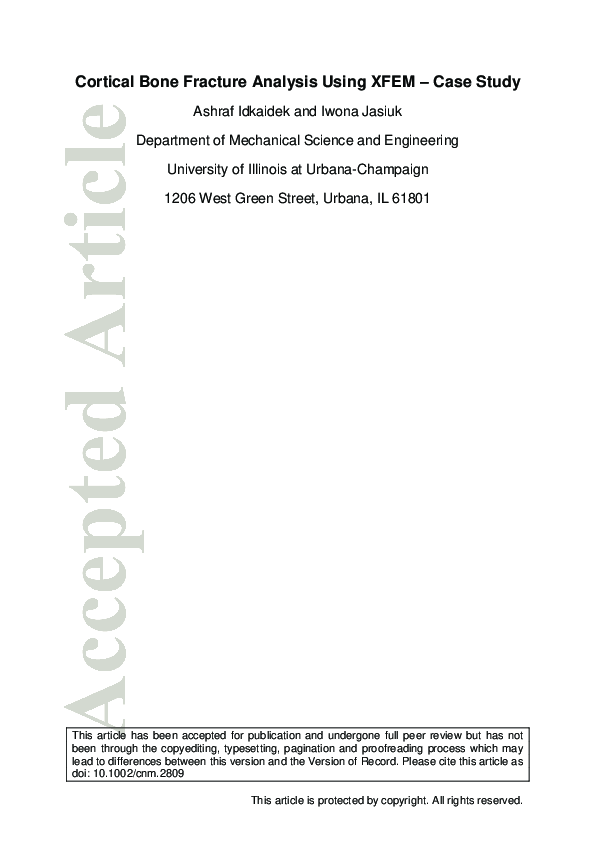 Cortical Bone Fracture Analysis Using XFEM – Case Study

Ashraf Idkaidek and Iwona Jasiuk

Department of Mechanical Science and Engineering

University of Illinois at Urbana-Champaign

1206 West Green Street, Urbana, IL 61801

Accepted Article

This article has been accepted for publication and undergone full peer review but has not been through the copyediting, typesetting, pagination and proofreading process which may lead to differences between this version and the Version of Record. Please cite this article as doi: 10.1002/cnm.2809

This article is protected by copyright. All rights reserved.